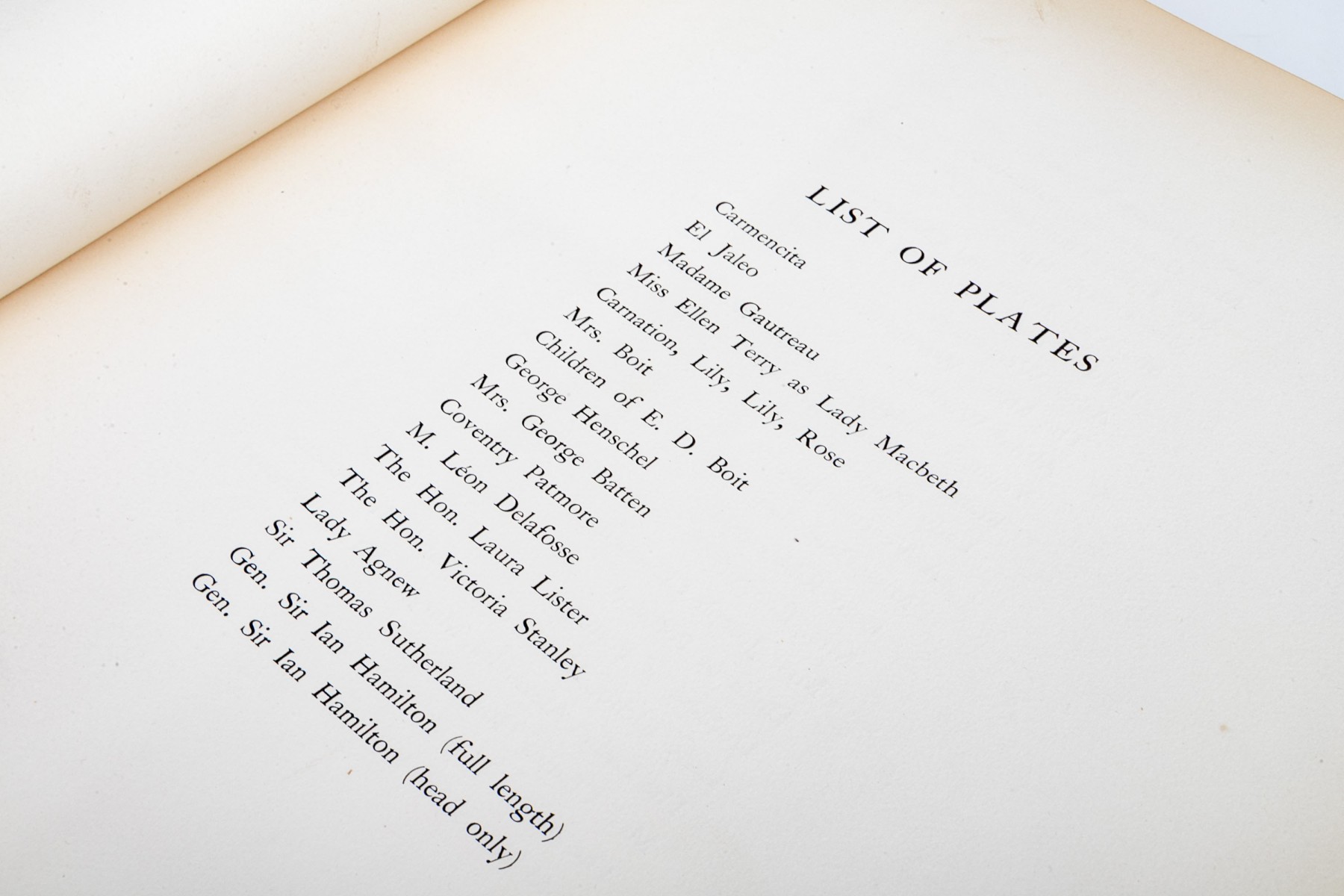 LIST OF PLATES

Carmencita
El Jaleo
Madame Gautreau
Miss Ellen Terry as Lady Macbeth
Carnation, Lily, Lily, Rose
Mrs. Boit
Children of E. D. Boit
George Henschel
Mrs. George Batten
Coventry Patmore
M. Léon Delafosse
The Hon. Laura Lister
The Hon. Victoria Stanley
Lady Agnew
Sir Thomas Sutherland
Gen. Sir Ian Hamilton (full length)
Gen. Sir Ian Hamilton (head only)